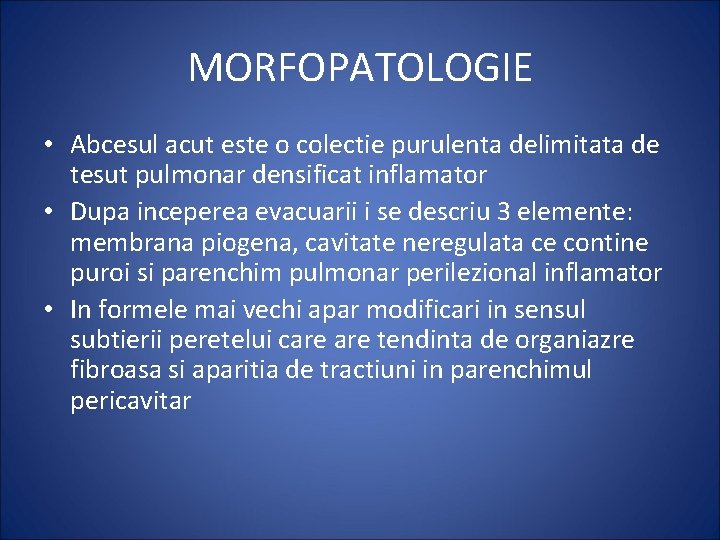 MORFOPATOLOGIE

• Abcesul acut este o colectie purulenta delimitata de tesut pulmonar densificat inflamator
• Dupa inceperea evacuarii i se descriu 3 elemente: membrana piogena, cavitate neregulata ce contine puroi si parenchim pulmonar perilezional inflamator
• In formele mai vechi apar modificari in sensul subtierii peretelui care are tendinta de organiazre fibroasa si aparitia de tractiuni in parenchimul pericavitar